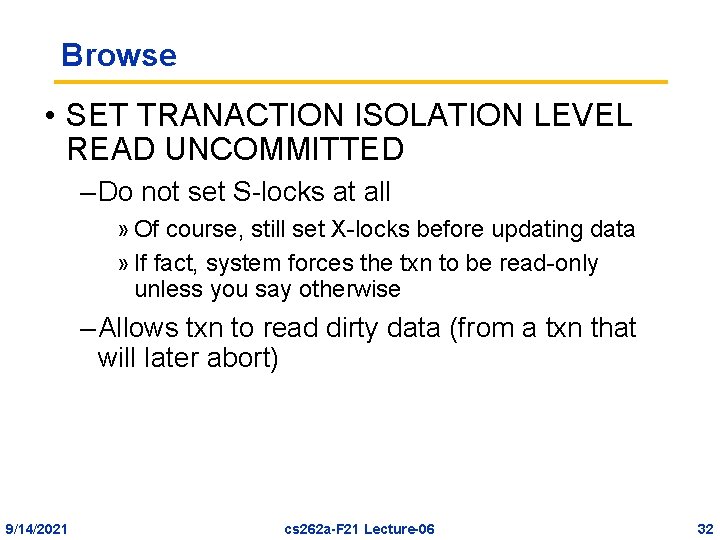 Browse

• SET TRANACTION ISOLATION LEVEL READ UNCOMMITTED

– Do not set S-locks at all

» Of course, still set X-locks before updating data

» If fact, system forces the txn to be read-only unless you say otherwise

– Allows txn to read dirty data (from a txn that will later abort)

9/14/2021

cs262a-F21 Lecture-06

32